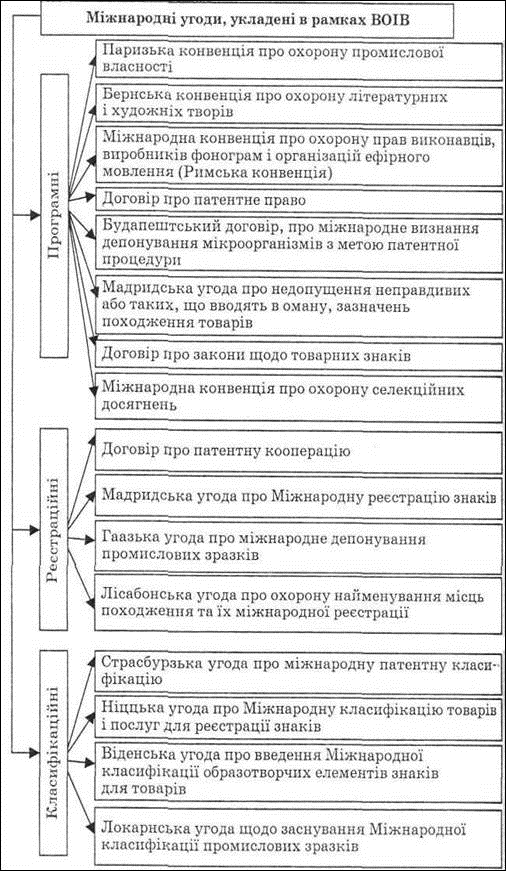 Міжнародні угоди, укладені в рамках ВОІВ

Програмні

Паризька конвенція про охорону промислової власності

Бернська конвенція про охорону літературних і художніх творів

Міжнародна конвенція про охорону прав виконавців, виробників фонограм і організацій ефірного мовлення (Римська конвенція)

Договір про патентне право

Будапештський договір, про міжнародне визнання депонування мікроорганізмів з метою патентної процедури

Мадридська угода про недопущення неправдивих або таких, що вводять в оману, зазначень походження товарів

Договір про закони щодо товарних знаків

Міжнародна конвенція про охорону селекційних досягнень

Реєстраційні

Договір про патентну кооперацію

Мадридська угода про Міжнародну реєстрацію знаків

Гаазька угода про міжнародне депонування промислових зразків

Лісабонська угода про охорону найменування місць походження та їх міжнародної реєстрації

Класифікаційні

Страсбурзька угода про міжнародну патентну класифікацію

Ніццька угода про Міжнародну класифікацію товарів і послуг для реєстрації знаків

Віденська угода про введення Міжнародної класифікації образотворчих елементів знаків для товарів

Локарнська угода щодо заснування Міжнародної класифікації промислових зразків